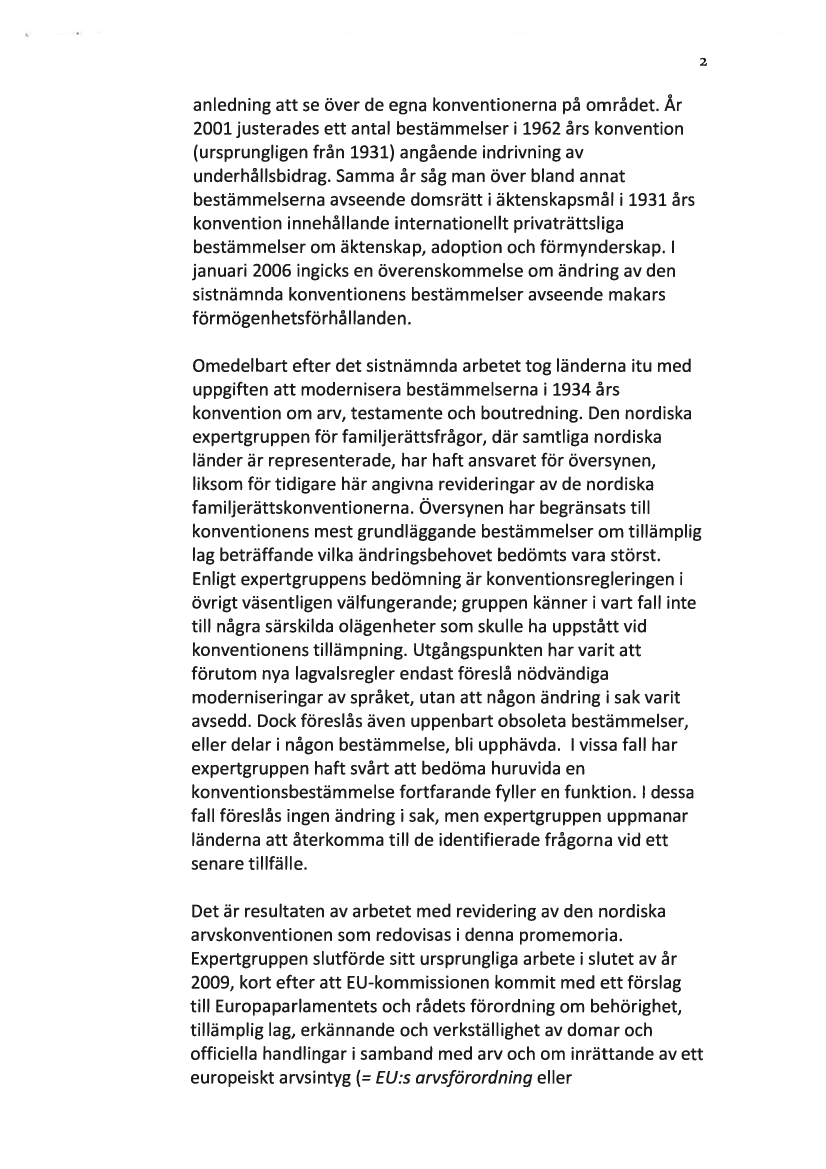 2

anledning att se över de egna konventionerna på området. År 2001 justerades ett antal bestämmelser i 1962 års konvention (ursprungligen från 1931) angående indrivning av underhållsbidrag. Samma år såg man över bland annat bestämmelserna avseende domsrätt i äktenskapsmål i 1931 års konvention innehållande internationellt privaträttsliga bestämmelser om äktenskap, adoption och förmynderskap. I januari 2006 ingicks en överenskommelse om ändring av den sistnämnda konventionens bestämmelser avseende makars förmögenhetsförhållanden.

Omedelbart efter det sistnämnda arbetet tog länderna itu med uppgiften att modernisera bestämmelserna i 1934 års konvention om arv, testamente och boutredning. Den nordiska expertgruppen för familjerättsfrågor, där samtliga nordiska länder är representerade, har haft ansvaret för översynen, liksom för tidigare här angivna revideringar av de nordiska familjerättskonventionerna. Översynen har begränsats till konventionens mest grundläggande bestämmelser om tillämplig lag beträffande vilka ändringsbehovet bedömts vara störst. Enligt expertgruppens bedömning är konventionsregleringen i övrigt väsentligen välfungerande; gruppen känner i vart fall inte till några särskilda olägenheter som skulle ha uppstått vid konventionens tillämpning. Utgångspunkten har varit att förutom nya lagvalsregler endast föreslå nödvändiga moderniseringar av språket, utan att någon ändring i sak varit avsedd. Dock föreslås även uppenbart obsoleta bestämmelser, eller delar i någon bestämmelse, bli upphävda. I vissa fall har expertgruppen haft svårt att bedöma huruvida en konventionsbestämmelse fortfarande fyller en funktion. I dessa fall föreslås ingen ändring i sak, men expertgruppen uppmanar länderna att återkomma till de identifierade frågorna vid ett senare tillfälle.

Det är resultaten av arbetet med revidering av den nordiska arvskonventionen som redovisas i denna promemoria. Expertgruppen slutförde sitt ursprungliga arbete i slutet av år 2009, kort efter att EU-kommissionen kommit med ett förslag till Europaparlamentets och rådets förordning om behörighet, tillämplig lag, erkännande och verkställighet av domar och officiella handlingar i samband med arv och om inrättande av ett europeiskt arvsintyg (= EU:s arvsförordning eller